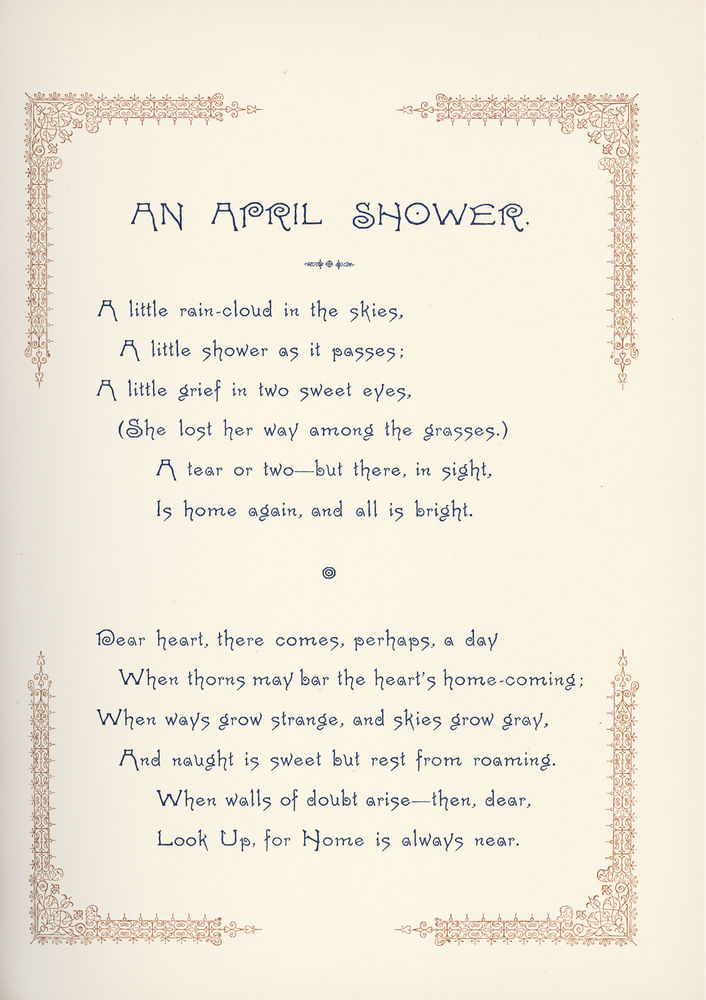 AN APRIL SHOWER.

A little rain-cloud in the skies,
A little shower as it passes;
A little grief in two sweet eyes,
(She lost her way among the grasses.)
A tear or two—but there, in sight,
Is home again, and all is bright.

Dear heart, there comes, perhaps, a day
When thorns may bar the heart's home-coming;
When ways grow strange, and skies grow gray,
And naught is sweet but rest from roaming.
When walls of doubt arise—then, dear,
Look Up, for Home is always near.